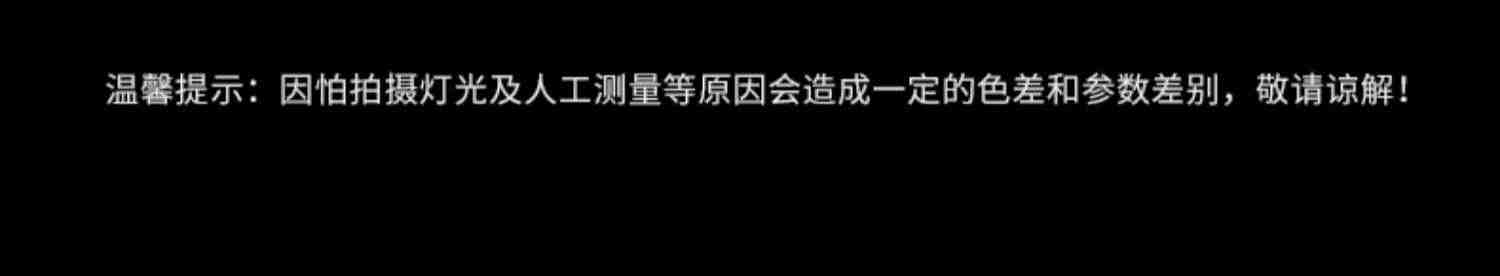 温馨提示：因怕拍摄灯光及人工测量等原因会造成一定的色差和参数差别，敬请谅解！